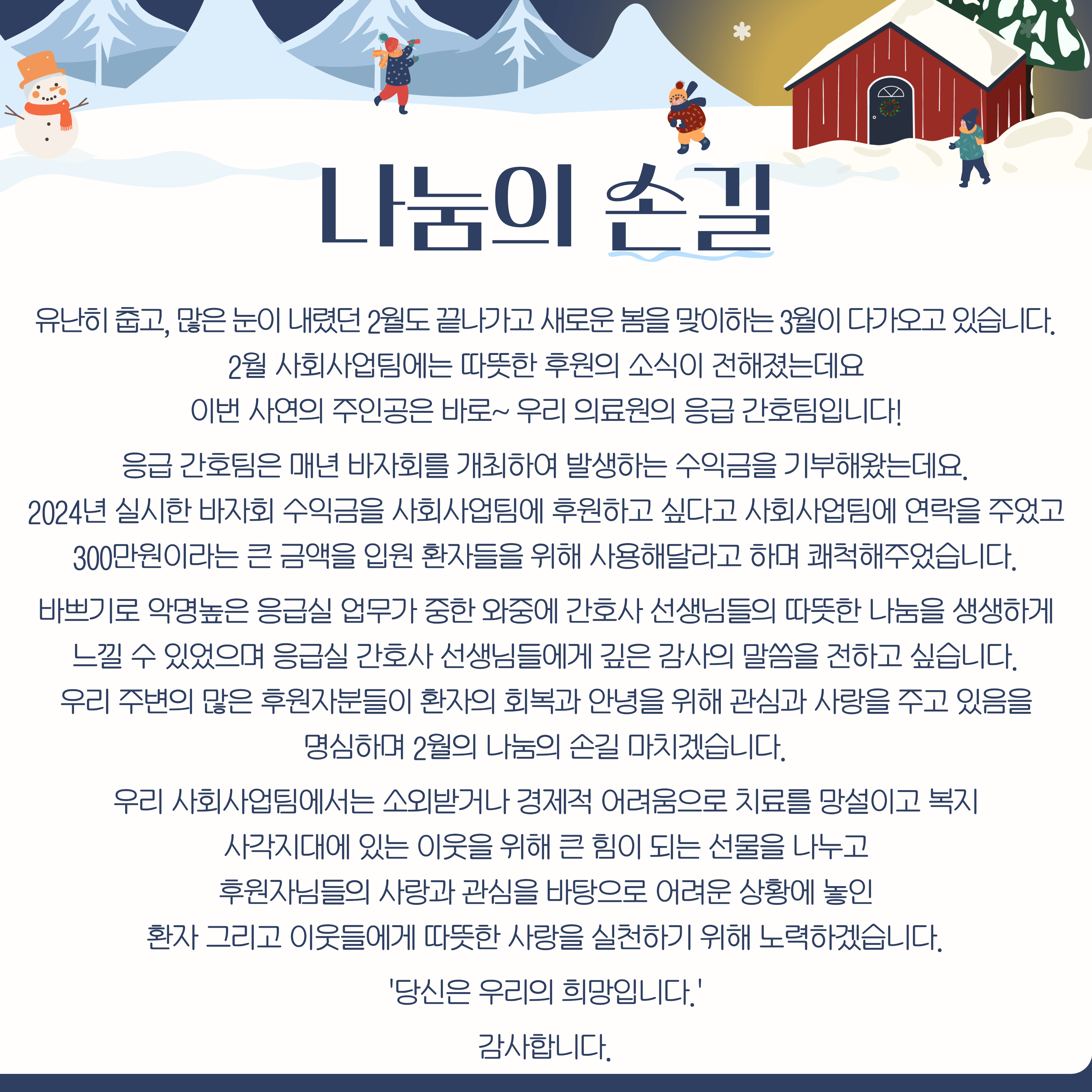 나눔의 손길

유난히 춥고, 많은 눈이 내렸던 2월도 끝나가고 새로운 봄을 맞이하는 3월이 다가오고 있습니다.
2월 사회사업팀에는 따뜻한 후원의 소식이 전해졌는데요
이번 사연의 주인공은 바로~ 우리 의료원의 응급 간호팀입니다!

응급 간호팀은 매년 바자회를 개최하여 발생하는 수익금을 기부해왔는데요.
2024년 실시한 바자회 수익금을 사회사업팀에 후원하고 싶다고 사회사업팀에 연락을 주었고
300만원이라는 큰 금액을 입원 환자들을 위해 사용해달라고 하며 쾌척해주었습니다.

바쁘기로 악명높은 응급실 업무가 중한 와중에 간호사 선생님들의 따뜻한 나눔을 생생하게
느낄 수 있었으며 응급실 간호사 선생님들에게 깊은 감사의 말씀을 전하고 싶습니다.
우리 주변의 많은 후원자분들이 환자의 회복과 안녕을 위해 관심과 사랑을 주고 있음을
명심하며 2월의 나눔의 손길 마치겠습니다.

우리 사회사업팀에서는 소외받거나 경제적 어려움으로 치료를 망설이고 복지
사각지대에 있는 이웃을 위해 큰 힘이 되는 선물을 나누고
후원자님들의 사랑과 관심을 바탕으로 어려운 상황에 놓인
환자 그리고 이웃들에게 따뜻한 사랑을 실천하기 위해 노력하겠습니다.

'당신은 우리의 희망입니다.'

감사합니다.